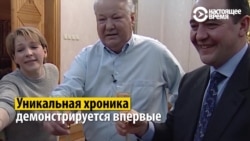 настоящее время

Уникальная хроника демонстрируется впервые